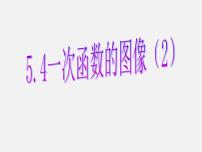 5.4一次函数的图像（2）